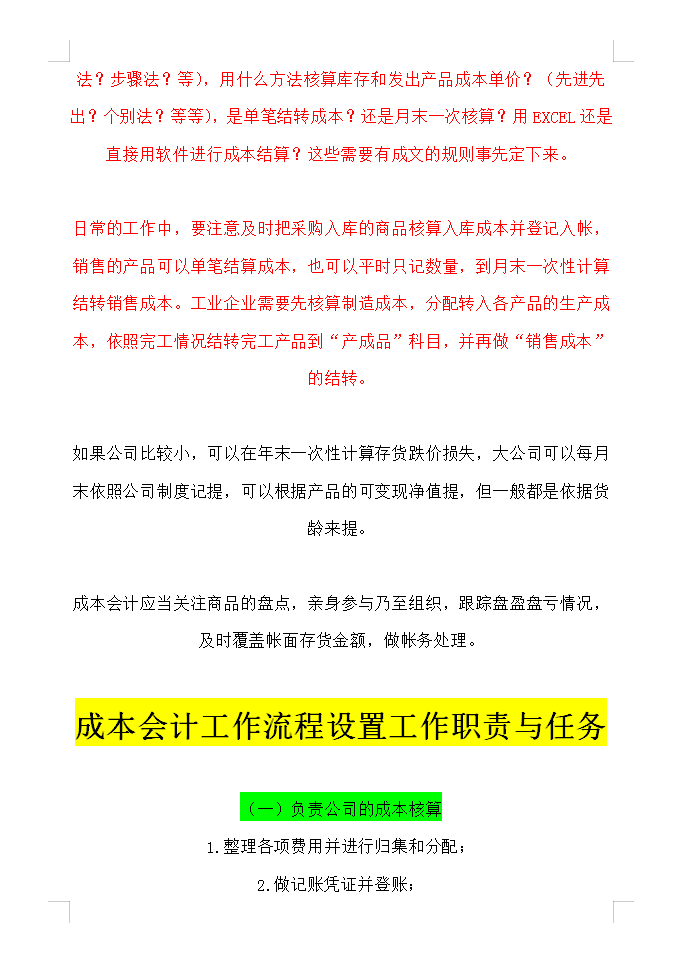 法？步骤法？等），用什么方法核算库存和发出产品成本单价？（先进先出？个别法？等等），是单笔结转成本？还是月末一次核算？用 EXCEL 还是直接用软件进行成本结算？这些需要有成文的规则事先定下来。

日常的工作中，要注意及时把采购入库的商品核算入库成本并登记入帐，销售的产品可以单笔结算成本，也可以平时只记数量，到月末一次性计算结转销售成本。工业企业需要先核算制造成本，分配转入各产品的生产成本，依照完工情况结转完工产品到“产成品”科目，并再做“销售成本”的结转。

如果公司比较小，可以在年末一次性计算存货跌价损失，大公司可以每月末依照公司制度记提，可以根据产品的可变现净值提，但一般都是依据货龄来提。

成本会计应当关注商品的盘点，亲身参与乃至组织，跟踪盘盈盘亏情况，及时覆盖帐面存货金额，做帐务处理。

成本会计工作流程设置工作职责与任务

（一）负责公司的成本核算

1.整理各项费用并进行归集和分配；

2.做记账凭证并登账；